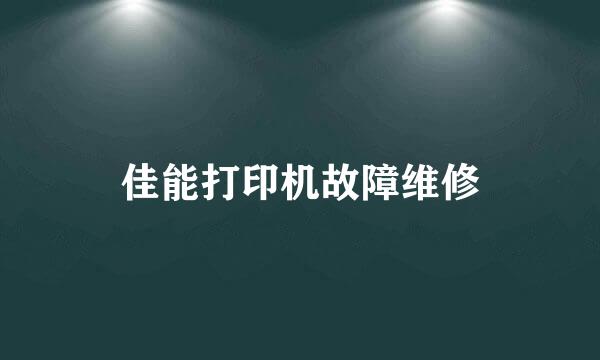 佳能打印机故障维修